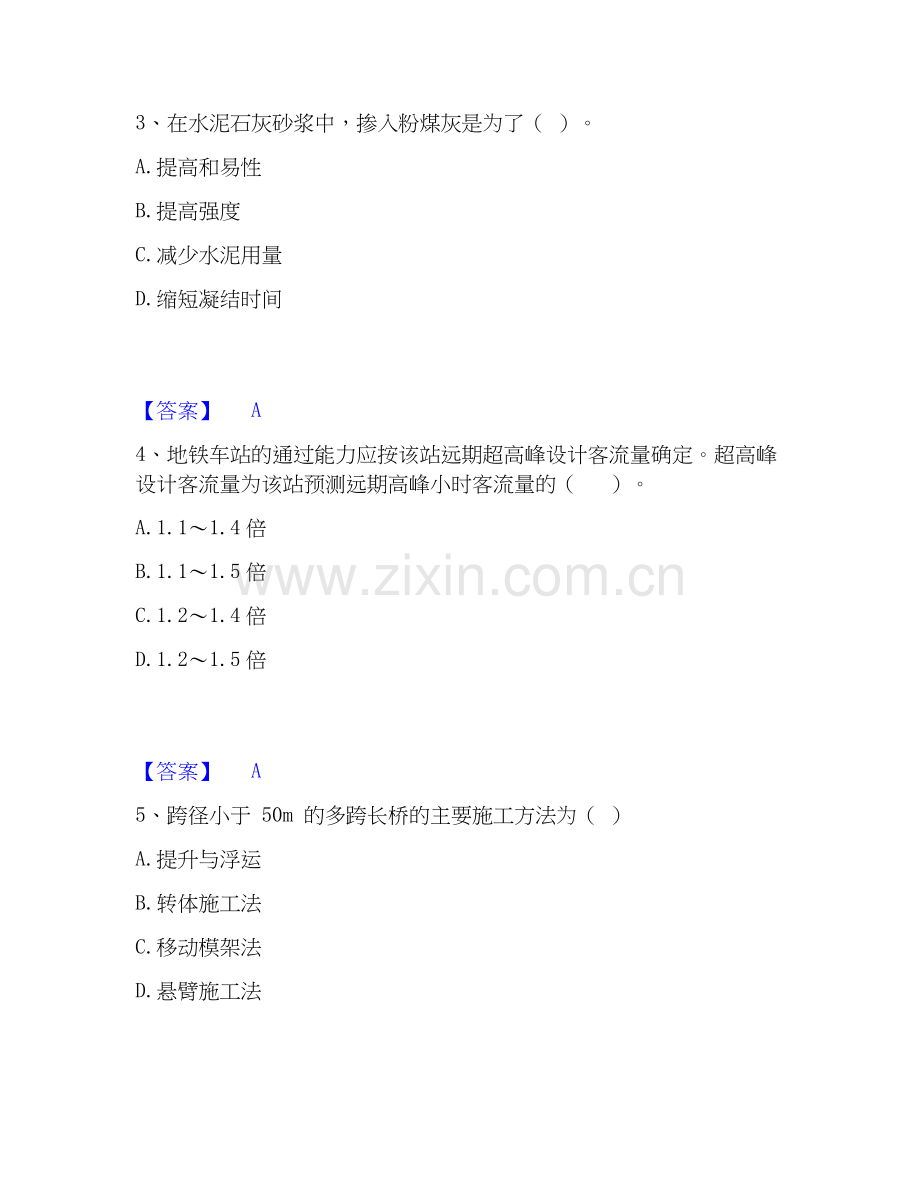 3、在水泥石灰砂浆中，掺入粉煤灰是为了（ ）。

A.提高和易性

B.提高强度

C.减少水泥用量

D.缩短凝结时间

【答案】 A

4、地铁车站的通过能力应按该站远期超高峰设计客流量确定。超高峰设计客流量为该站预测远期高峰小时客流量的（ ）。

A.1.1～1.4倍

B.1.1～1.5倍

C.1.2～1.4倍

D.1.2～1.5倍

【答案】 A

5、跨径小于50m的多跨长桥的主要施工方法为（ ）

A.提升与浮运

B.转体施工法

C.移动模架法

D.悬臂施工法

www.zixin.com.cn